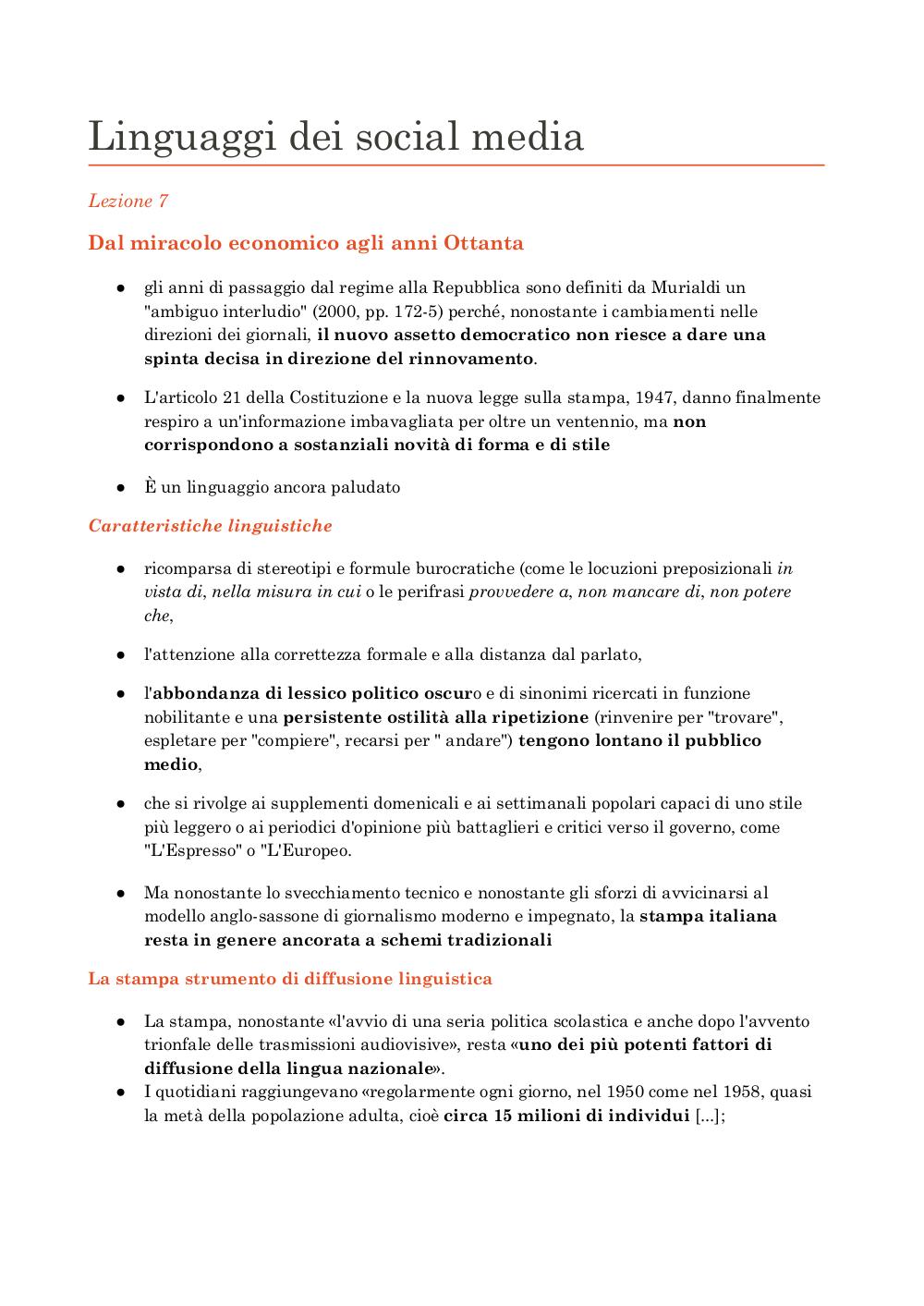 Linguaggi dei social media

Lezione 7

Dal miracolo economico agli anni Ottanta

● gli anni di passaggio dal regime alla Repubblica sono definiti da Murialdi un "ambiguo interludio" (2000, pp. 172-5) perché, nonostante i cambiamenti nelle direzioni dei giornali, il nuovo assetto democratico non riesce a dare una spinta decisa in direzione del rinnovamento.

● L'articolo 21 della Costituzione e la nuova legge sulla stampa, 1947, danno finalmente respiro a un'informazione imbavagliata per oltre un ventennio, ma non corrispondono a sostanziali novità di forma e di stile

● È un linguaggio ancora paludato

Caratteristiche linguistiche

● ricomparsa di stereotipi e formule burocratiche (come le locuzioni preposizionali in vista di, nella misura in cui o le perifrasi provvedere a, non mancare di, non potere che,

● l'attenzione alla correttezza formale e alla distanza dal parlato,

● l'abbondanza di lessico politico oscuro e di sinonimi ricercati in funzione nobilitante e una persistente ostilità alla ripetizione (rinvenire per "trovare", espletare per "compiere", recarsi per " andare") tengono lontano il pubblico medio,

● che si rivolge ai supplementi domenicali e ai settimanali popolari capaci di uno stile più leggero o ai periodici d'opinione più battaglieri e critici verso il governo, come "L'Espresso" o "L'Europeo.

● Ma nonostante lo svecchiamento tecnico e nonostante gli sforzi di avvicinarsi al modello anglo-sassone di giornalismo moderno e impegnato, la stampa italiana resta in genere ancorata a schemi tradizionali

La stampa strumento di diffusione linguistica

● La stampa, nonostante «l'avvio di una seria politica scolastica e anche dopo l'avvento trionfale delle trasmissioni audiovisive», resta «uno dei più potenti fattori di diffusione della lingua nazionale».
● I quotidiani raggiungevano «regolarmente ogni giorno, nel 1950 come nel 1958, quasi la metà della popolazione adulta, cioè circa 15 milioni di individui [...];